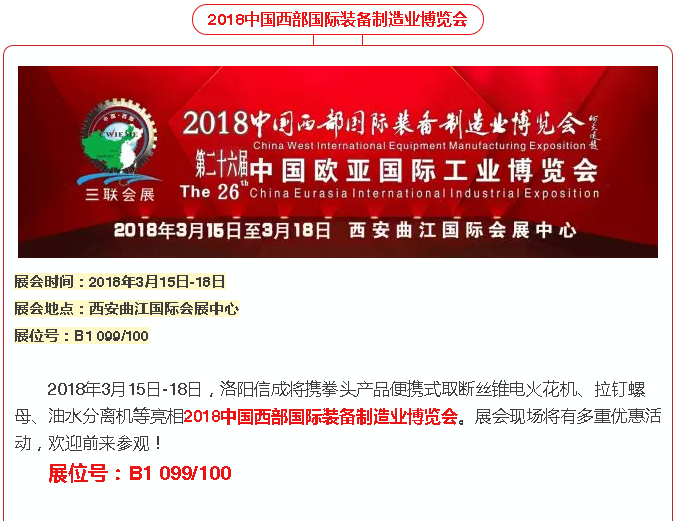 2018中国西部国际装备制造业博览会

中国·西部 CWIEME 三联会展

2018中国西部国际装备制造业博览会
China West International Equipment Manufacturing Exposition
第二十六届 中国欧亚国际工业博览会
The 26th China Eurasia International Industrial Exposition
2018年3月15日至3月18日 西安曲江国际会展中心

展会时间：2018年3月15日-18日

展会地点：西安曲江国际会展中心

展位号：B1 099/100

2018年3月15日-18日，洛阳信成将携拳头产品便携式取断丝锥电火花机、拉钉螺母、油水分离机等亮相2018中国西部国际装备制造业博览会。展会现场将有多重优惠活动，欢迎前来参观！

展位号：B1 099/100